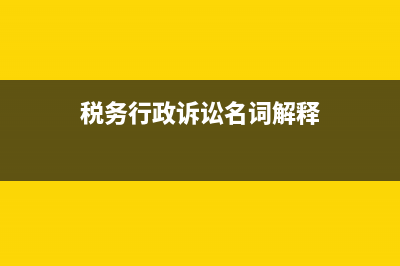 税务行政诉讼名词解释